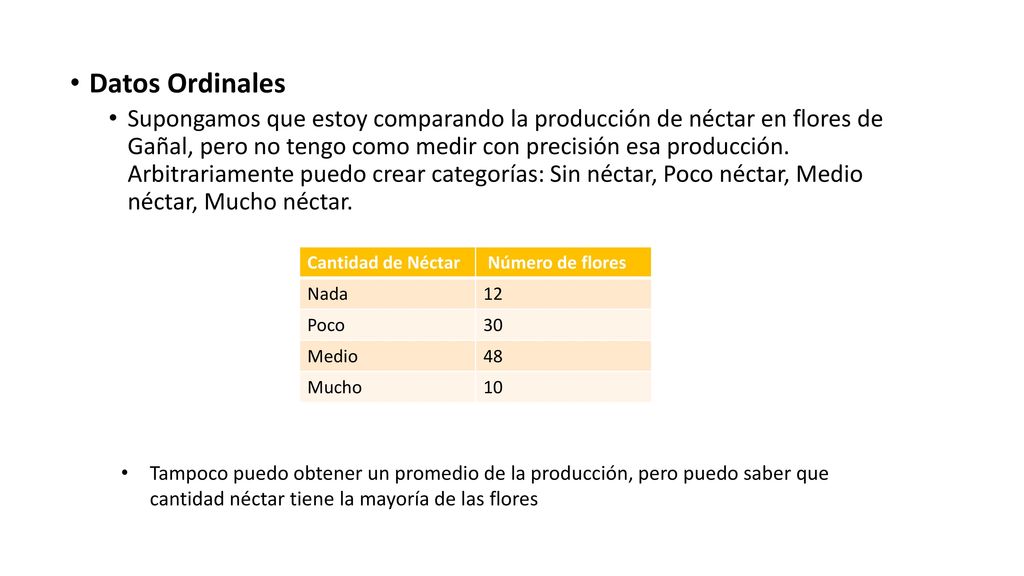 • Datos Ordinales

• Supongamos que estoy comparando la producción de néctar en flores de Gañal, pero no tengo como medir con precisión esa producción. Arbitrariamente puedo crear categorías: Sin néctar, Poco néctar, Medio néctar, Mucho néctar.

| Cantidad de Néctar | Número de flores |
|---|---|
| Nada | 12 |
| Poco | 30 |
| Medio | 48 |
| Mucho | 10 |

• Tampoco puedo obtener un promedio de la producción, pero puedo saber que cantidad néctar tiene la mayoría de las flores